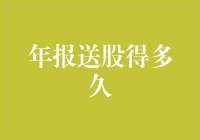 年报送股得多久